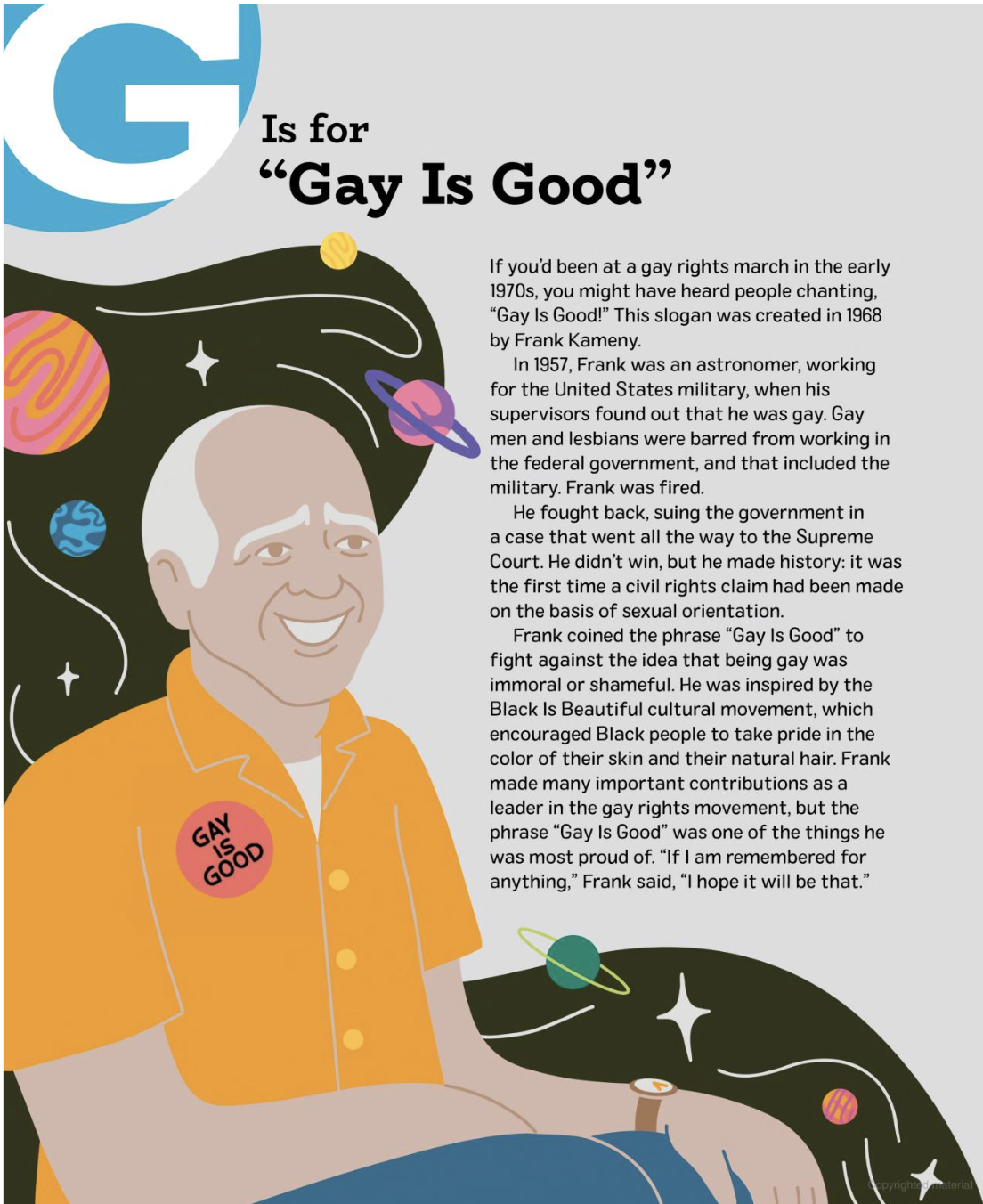 G
Is for
"Gay Is Good"

If you'd been at a gay rights march in the early 1970s, you might have heard people chanting, "Gay Is Good!" This slogan was created in 1968 by Frank Kameny.

In 1957, Frank was an astronomer, working for the United States military, when his supervisors found out that he was gay. Gay men and lesbians were barred from working in the federal government, and that included the military. Frank was fired.

He fought back, suing the government in a case that went all the way to the Supreme Court. He didn't win, but he made history: it was the first time a civil rights claim had been made on the basis of sexual orientation.

Frank coined the phrase "Gay Is Good" to fight against the idea that being gay was immoral or shameful. He was inspired by the Black Is Beautiful cultural movement, which encouraged Black people to take pride in the color of their skin and their natural hair. Frank made many important contributions as a leader in the gay rights movement, but the phrase "Gay Is Good" was one of the things he was most proud of. "If I am remembered for anything," Frank said, "I hope it will be that."

GAY IS GOOD

Copyrighted material